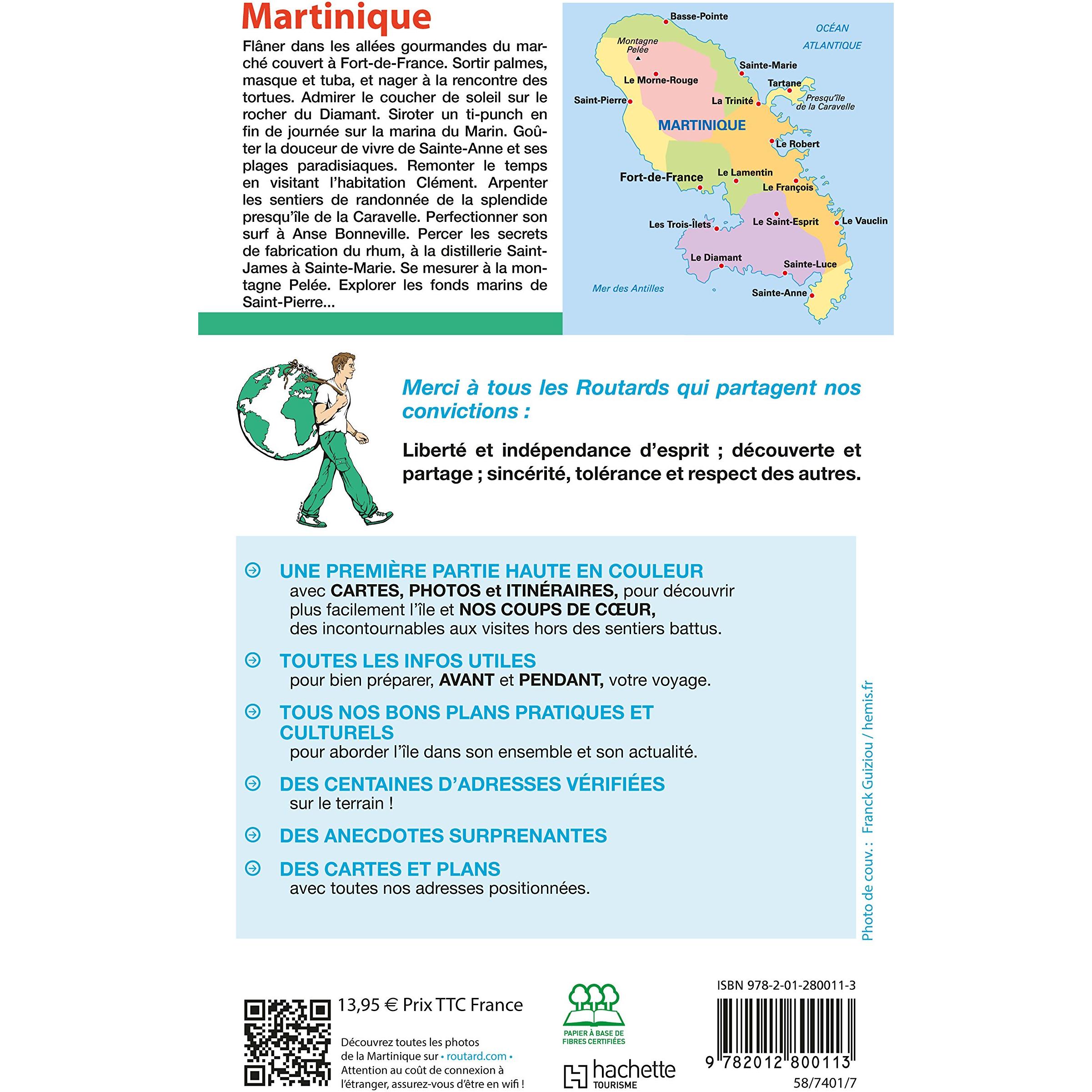 Martinique

Flâner dans les allées gourmandes du marché couvert à Fort-de-France. Sortir palmes, masque et tuba, et nager à la rencontre des tortues. Admirer le coucher de soleil sur le rocher du Diamant. Siroter un ti-punch en fin de journée sur la marina du Marin. Goûter la douceur de vivre de Sainte-Anne et ses plages paradisiaques. Remonter le temps en visitant l'habitation Clément. Arpenter les sentiers de randonnée de la splendide presqu'île de la Caravelle. Perfectionner son surf à Anse Bonneville. Percer les secrets de fabrication du rhum, à la distillerie Saint-James à Sainte-Marie. Se mesurer à la montagne Pelée. Explorer les fonds marins de Saint-Pierre...

Basse-Pointe
OCÉAN
ATLANTIQUE
Montagne Pelée
Sainte-Marie
Le Morne-Rouge
Tartane
Saint-Pierre
La Trinité
Presqu'île de la Caravelle
MARTINIQUE
Le Robert
Fort-de-France
Le Lamentin
Le François
Les Trois-Îlets
Le Saint-Esprit
Le Vauclin
Le Diamant
Sainte-Luce
Mer des Antilles
Sainte-Anne

Merci à tous les Routards qui partagent nos convictions :

Liberté et indépendance d'esprit ; découverte et partage ; sincérité, tolérance et respect des autres.

UNE PREMIÈRE PARTIE HAUTE EN COULEUR
avec CARTES, PHOTOS et ITINÉRAIRES, pour découvrir plus facilement l'île et NOS COUPS DE CŒUR, des incontournables aux visites hors des sentiers battus.

TOUTES LES INFOS UTILES
pour bien préparer, AVANT et PENDANT, votre voyage.

TOUS NOS BONS PLANS PRATIQUES ET CULTURELS
pour aborder l'île dans son ensemble et son actualité.

DES CENTAINES D'ADRESSES VÉRIFIÉES
sur le terrain !

DES ANECDOTES SURPRENANTES

DES CARTES ET PLANS
avec toutes nos adresses positionnées.

Photo de couv. : Franck Guiziou / hemis.fr

13,95 € Prix TTC France

Découvrez toutes les photos de la Martinique sur • routard.com • Attention au coût de connexion à l'étranger, assurez-vous d'être en wifi !

PAPIER À BASE DE FIBRES CERTIFIÉES

hachette
TOURISME

ISBN 978-2-01-280011-3

9 782012 800113

58/7401/7